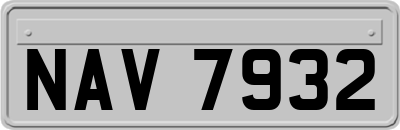 NAV 7932